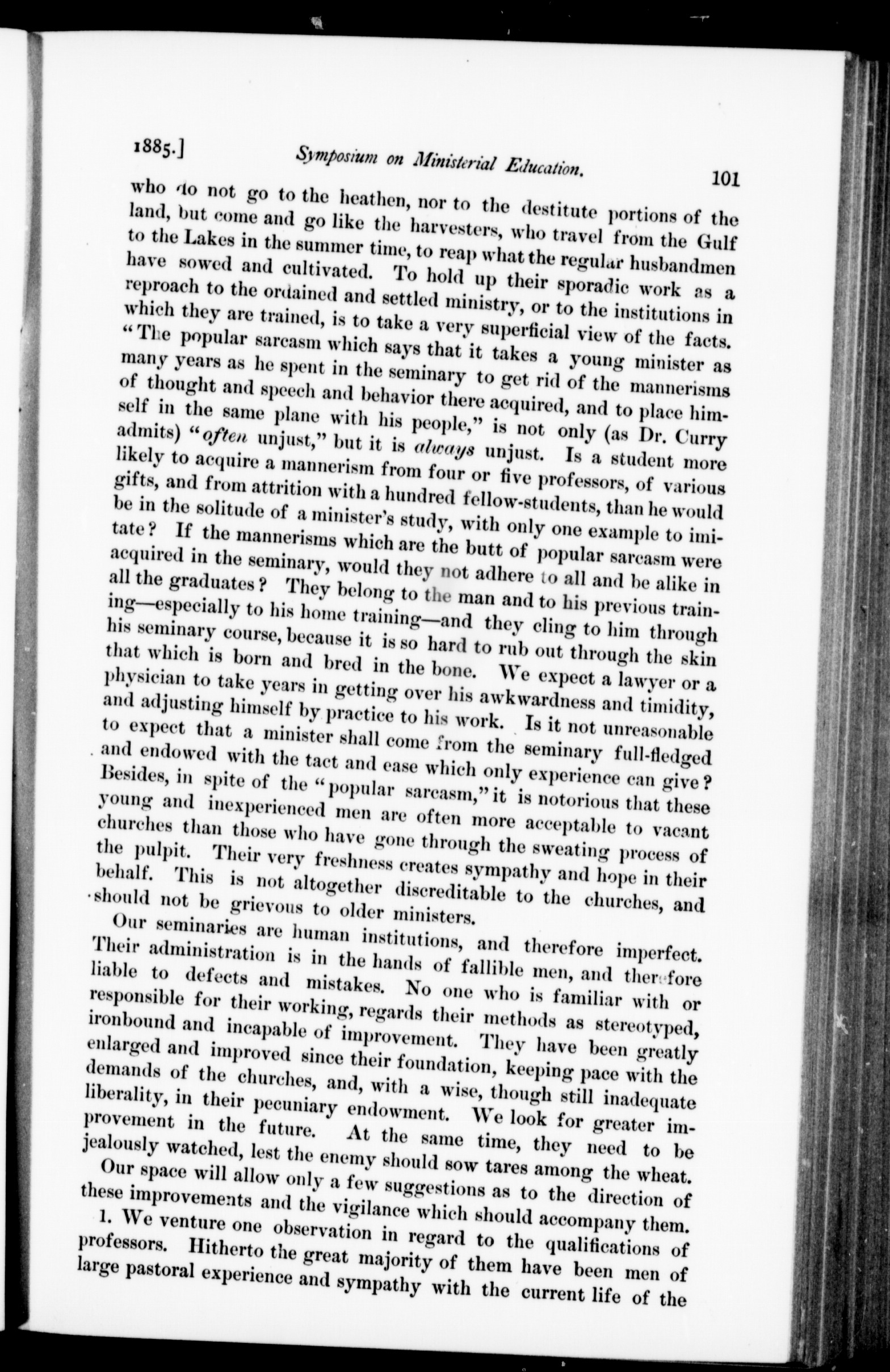 1885.] Symposium on Ministerial Education. 101

who do not go to the heathen, nor to the destitute portions of the land, but come and go like the harvesters, who travel from the Gulf to the Lakes in the summer time, to reap what the regular husbandmen have sowed and cultivated. To hold up their sporadic work as a reproach to the ordained and settled ministry, or to the institutions in which they are trained, is to take a very superficial view of the facts. "The popular sarcasm which says that it takes a young minister as many years as he spent in the seminary to get rid of the mannerisms of thought and speech and behavior there acquired, and to place himself in the same plane with his people," is not only (as Dr. Curry admits) "often unjust," but it is always unjust. Is a student more likely to acquire a mannerism from four or five professors, of various gifts, and from attrition with a hundred fellow-students, than he would be in the solitude of a minister's study, with only one example to imitate? If the mannerisms which are the butt of popular sarcasm were acquired in the seminary, would they not adhere to all and be alike in all the graduates? They belong to the man and to his previous training—especially to his home training—and they cling to him through his seminary course, because it is so hard to rub out through the skin that which is born and bred in the bone. We expect a lawyer or a physician to take years in getting over his awkwardness and timidity, and adjusting himself by practice to his work. Is it not unreasonable to expect that a minister shall come from the seminary full-fledged and endowed with the tact and ease which only experience can give? Besides, in spite of the "popular sarcasm," it is notorious that these young and inexperienced men are often more acceptable to vacant churches than those who have gone through the sweating process of the pulpit. Their very freshness creates sympathy and hope in their behalf. This is not altogether discreditable to the churches, and should not be grievous to older ministers.

Our seminaries are human institutions, and therefore imperfect. Their administration is in the hands of fallible men, and therefore liable to defects and mistakes. No one who is familiar with or responsible for their working, regards their methods as stereotyped, ironbound and incapable of improvement. They have been greatly enlarged and improved since their foundation, keeping pace with the demands of the churches, and, with a wise, though still inadequate liberality, in their pecuniary endowment. We look for greater improvement in the future. At the same time, they need to be jealously watched, lest the enemy should sow tares among the wheat.

Our space will allow only a few suggestions as to the direction of these improvements and the vigilance which should accompany them.

1. We venture one observation in regard to the qualifications of professors. Hitherto the great majority of them have been men of large pastoral experience and sympathy with the current life of the